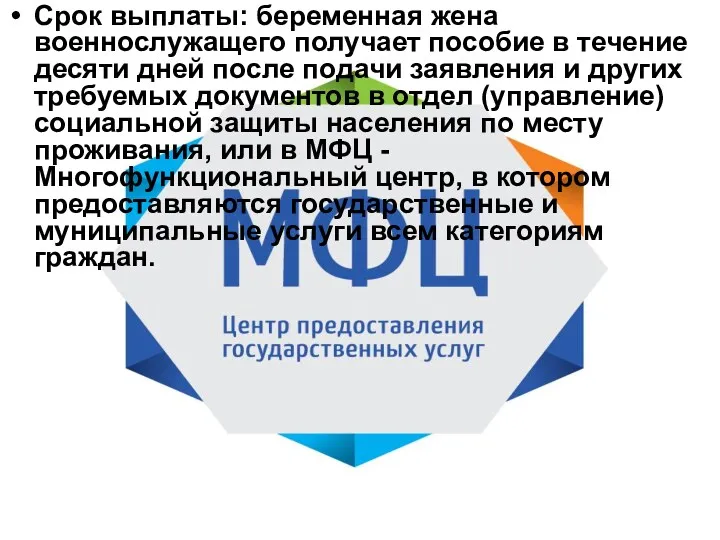 • Срок выплаты: беременная жена военнослужащего получает пособие в течение десяти дней после подачи заявления и других требуемых документов в отдел (управление) социальной защиты населения по месту проживания, или в МФЦ - Многофункциональный центр, в котором предоставляются государственные и муниципальные услуги всем категориям граждан.

МФЦ

Центр предоставления государственных услуг